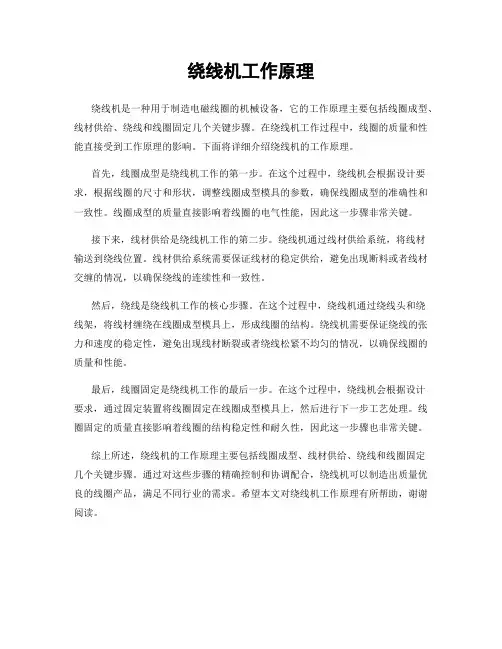 绕线机工作原理

绕线机是一种用于制造电磁线圈的机械设备，它的工作原理主要包括线圈成型、线材供给、绕线和线圈固定几个关键步骤。在绕线机工作过程中，线圈的质量和性能直接受到工作原理的影响。下面将详细介绍绕线机的工作原理。

首先，线圈成型是绕线机工作的第一步。在这个过程中，绕线机会根据设计要求，根据线圈的尺寸和形状，调整线圈成型模具的参数，确保线圈成型的准确性和一致性。线圈成型的质量直接影响着线圈的电气性能，因此这一步骤非常关键。

接下来，线材供给是绕线机工作的第二步。绕线机通过线材供给系统，将线材输送到绕线位置。线材供给系统需要保证线材的稳定供给，避免出现断料或者线材交缠的情况，以确保绕线的连续性和一致性。

然后，绕线是绕线机工作的核心步骤。在这个过程中，绕线机通过绕线头和绕线架，将线材缠绕在线圈成型模具上，形成线圈的结构。绕线机需要保证绕线的张力和速度的稳定性，避免出现线材断裂或者绕线松紧不均匀的情况，以确保线圈的质量和性能。

最后，线圈固定是绕线机工作的最后一步。在这个过程中，绕线机会根据设计要求，通过固定装置将线圈固定在线圈成型模具上，然后进行下一步工艺处理。线圈固定的质量直接影响着线圈的结构稳定性和耐久性，因此这一步骤也非常关键。

综上所述，绕线机的工作原理主要包括线圈成型、线材供给、绕线和线圈固定几个关键步骤。通过对这些步骤的精确控制和协调配合，绕线机可以制造出质量优良的线圈产品，满足不同行业的需求。希望本文对绕线机工作原理有所帮助，谢谢阅读。